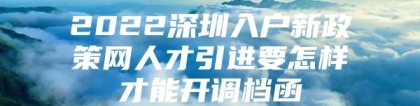 2022深圳入户新政策网人才引进要怎样才能开调档函